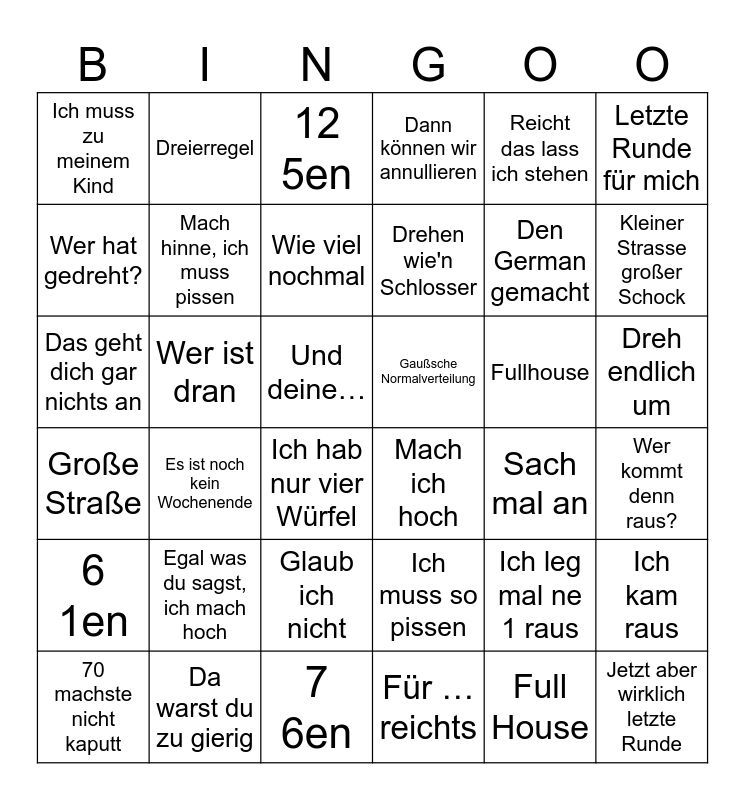 | B | I | N | G | O | O |
|---|---|---|---|---|---|
| Ich muss zu meinem Kind | Dreierregel | 12 5en | Dann können wir annullieren | Reicht das lass ich stehen | Letzte Runde für mich |
| Wer hat gedreht? | Mach hinne, ich muss pissen | Wie viel nochmal | Drehen wie'n Schlosser | Den German gemacht | Kleiner Strasse großer Schock |
| Das geht dich gar nichts an | Wer ist dran | Und deine… | Gaußsche Normalverteilung | Fullhouse | Dreh endlich um |
| Große Straße | Es ist noch kein Wochenende | Ich hab nur vier Würfel | Mach ich hoch | Sach mal an | Wer kommt denn raus? |
| 6 1en | Egal was du sagst, ich mach hoch | Glaub ich nicht | Ich muss so pissen | Ich leg mal ne 1 raus | Ich kam raus |
| 70 machste nicht kaputt | Da warst du zu gierig | 7 6en | Für … reichts | Full House | Jetzt aber wirklich letzte Runde |